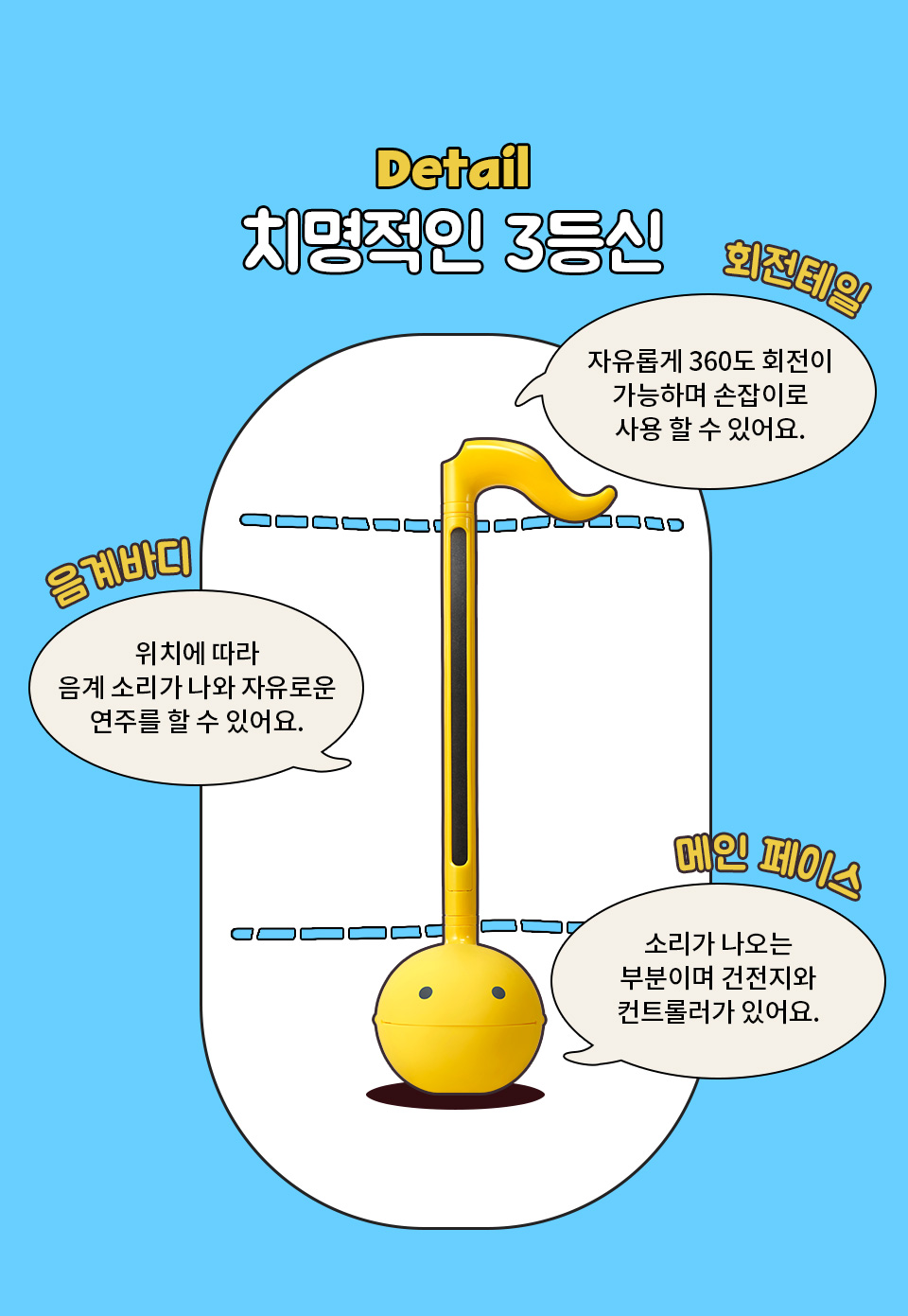 Detail
치명적인 3등신

회전테일

자유롭게 360도 회전이
가능하며 손잡이로
사용 할 수 있어요.

음계바디

위치에 따라
음계 소리가 나와 자유로운
연주를 할 수 있어요.

메인 페이스

소리가 나오는
부분이며 건전지와
컨트롤러가 있어요.